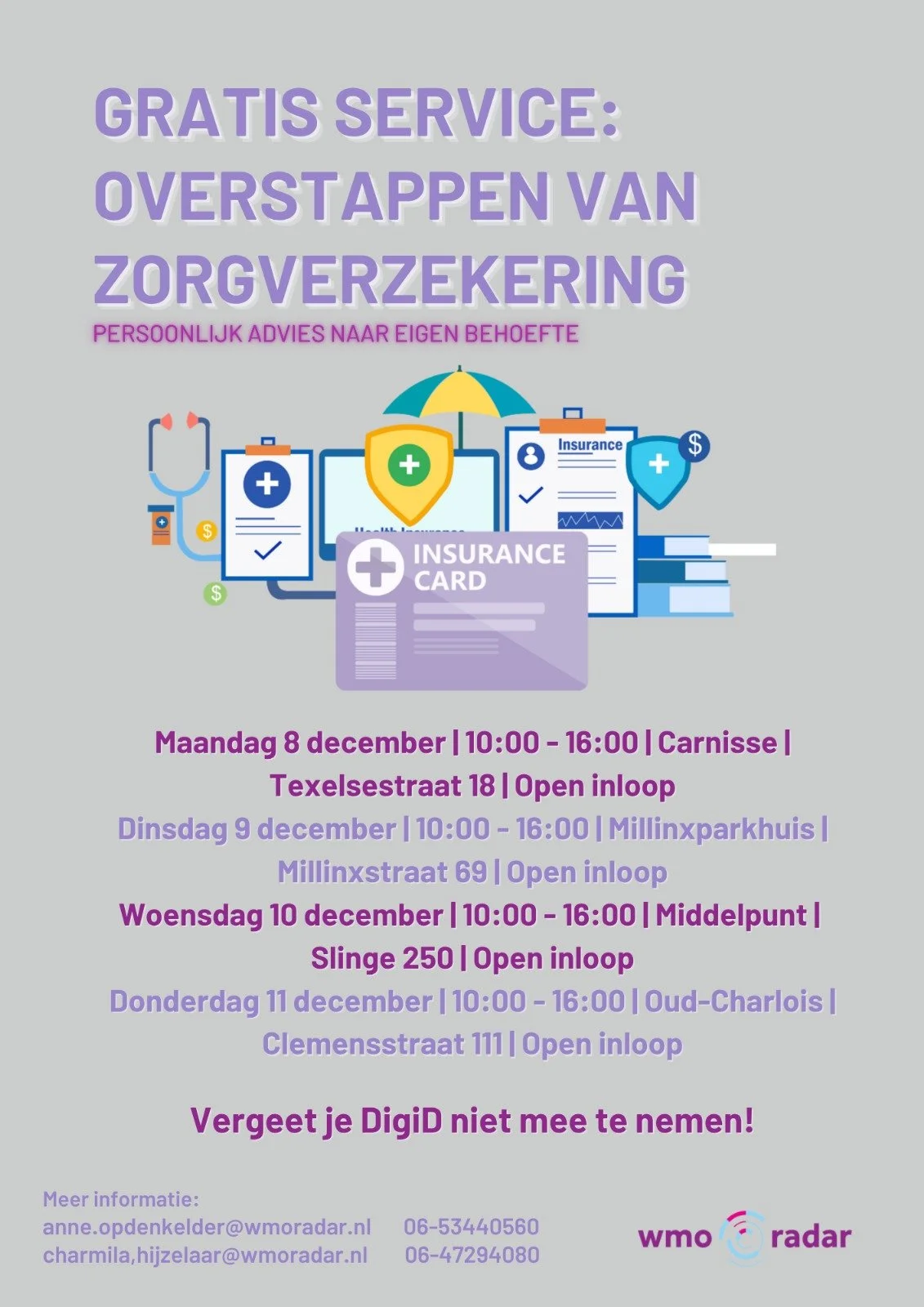 GRATIS SERVICE: OVERSTAPPEN VAN ZORGVERZEKERING

PERSOONLIJK ADVIES NAAR EIGEN BEHOEFTE

Insurance

INSURANCE CARD

Maandag 8 december | 10:00 - 16:00 | Carnisse | Texelsestraat 18 | Open inloop

Dinsdag 9 december | 10:00 - 16:00 | Millinxparkhuis | Millinxstraat 69 | Open inloop

Woensdag 10 december | 10:00 - 16:00 | Middelpunt | Slinge 250 | Open inloop

Donderdag 11 december | 10:00 - 16:00 | Oud-Charlois | Clemensstraat 111 | Open inloop

Vergeet je DigiD niet mee te nemen!

Meer informatie:
anne.opdenkelder@wmoradar.nl 06-53440560
charmila,hijzelaar@wmoradar.nl 06-47294080

wmo radar